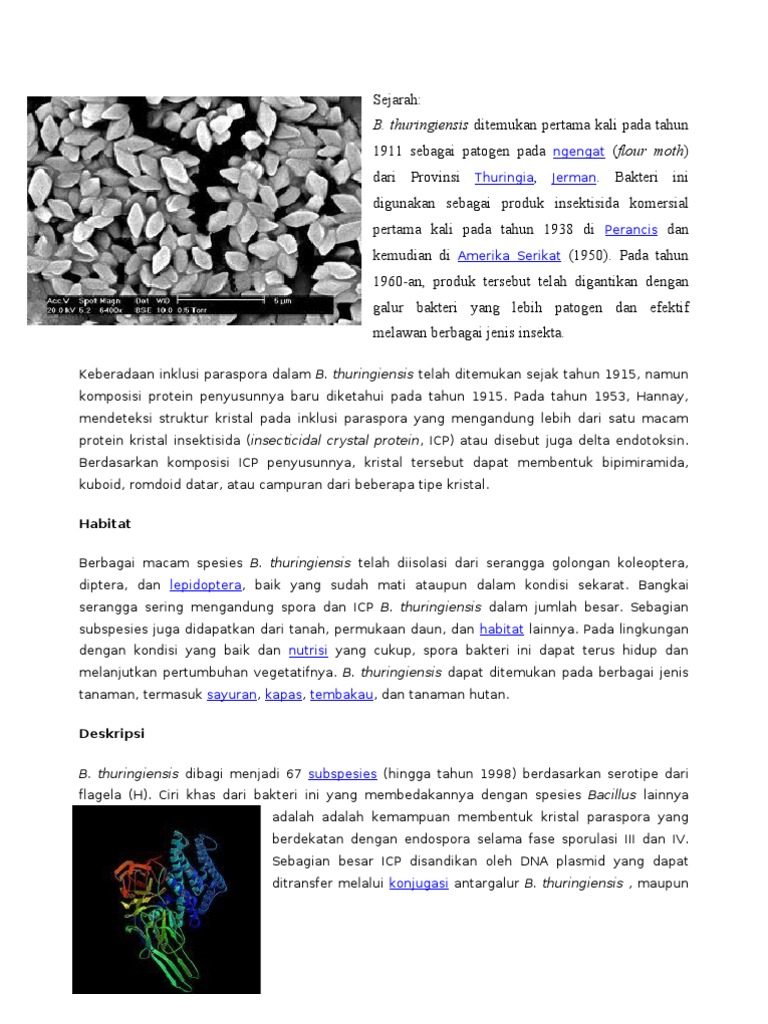 Acc.V Spot Magn Det WD 5 μm
20.0 kV 5.2 6400x BSE 10.0 0.5 Torr

Sejarah:

B. thuringiensis ditemukan pertama kali pada tahun 1911 sebagai patogen pada ngengat (flour moth) dari Provinsi Thuringia, Jerman. Bakteri ini digunakan sebagai produk insektisida komersial pertama kali pada tahun 1938 di Perancis dan kemudian di Amerika Serikat (1950). Pada tahun 1960-an, produk tersebut telah digantikan dengan galur bakteri yang lebih patogen dan efektif melawan berbagai jenis insekta.

Keberadaan inklusi paraspora dalam B. thuringiensis telah ditemukan sejak tahun 1915, namun komposisi protein penyusunnya baru diketahui pada tahun 1915. Pada tahun 1953, Hannay, mendeteksi struktur kristal pada inklusi paraspora yang mengandung lebih dari satu macam protein kristal insektisida (insecticidal crystal protein, ICP) atau disebut juga delta endotoksin. Berdasarkan komposisi ICP penyusunnya, kristal tersebut dapat membentuk bipimiramida, kuboid, romdoid datar, atau campuran dari beberapa tipe kristal.

Habitat

Berbagai macam spesies B. thuringiensis telah diisolasi dari serangga golongan koleoptera, diptera, dan lepidoptera, baik yang sudah mati ataupun dalam kondisi sekarat. Bangkai serangga sering mengandung spora dan ICP B. thuringiensis dalam jumlah besar. Sebagian subspesies juga didapatkan dari tanah, permukaan daun, dan habitat lainnya. Pada lingkungan dengan kondisi yang baik dan nutrisi yang cukup, spora bakteri ini dapat terus hidup dan melanjutkan pertumbuhan vegetatifnya. B. thuringiensis dapat ditemukan pada berbagai jenis tanaman, termasuk sayuran, kapas, tembakau, dan tanaman hutan.

Deskripsi

B. thuringiensis dibagi menjadi 67 subspesies (hingga tahun 1998) berdasarkan serotipe dari flagela (H). Ciri khas dari bakteri ini yang membedakannya dengan spesies Bacillus lainnya adalah adalah kemampuan membentuk kristal paraspora yang berdekatan dengan endospora selama fase sporulasi III dan IV. Sebagian besar ICP disandikan oleh DNA plasmid yang dapat ditransfer melalui konjugasi antargalur B. thuringiensis , maupun